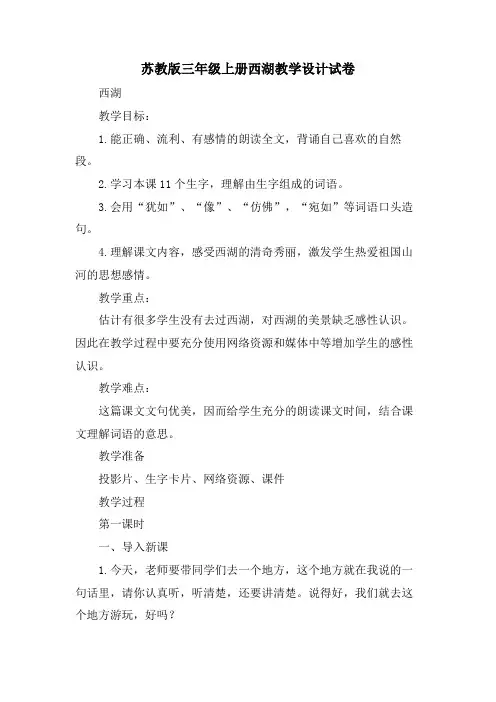 苏教版三年级上册西湖教学设计试卷

西湖

教学目标：

1.能正确、流利、有感情的朗读全文，背诵自己喜欢的自然段。

2.学习本课11个生字，理解由生字组成的词语。

3.会用“犹如”、“像”、“仿佛”，“宛如”等词语口头造句。

4.理解课文内容，感受西湖的清奇秀丽，激发学生热爱祖国山河的思想感情。

教学重点：

估计有很多学生没有去过西湖，对西湖的美景缺乏感性认识。因此在教学过程中要充分使用网络资源和媒体中等增加学生的感性认识。

教学难点：

这篇课文文句优美，因而给学生充分的朗读课文时间，结合课文理解词语的意思。

教学准备

投影片、生字卡片、网络资源、课件

教学过程

第一课时

一、导入新课

1.今天，老师要带同学们去一个地方，这个地方就在我说的一句话里，请你认真听，听清楚，还要讲清楚。说得好，我们就去这个地方游玩，好吗？